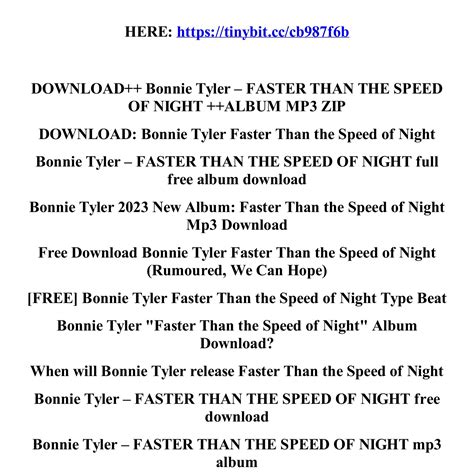 HERE: https://tinybit.cc/cb987f6b

DOWNLOAD++ Bonnie Tyler – FASTER THAN THE SPEED OF NIGHT ++ALBUM MP3 ZIP

DOWNLOAD: Bonnie Tyler Faster Than the Speed of Night

Bonnie Tyler – FASTER THAN THE SPEED OF NIGHT full free album download

Bonnie Tyler 2023 New Album: Faster Than the Speed of Night Mp3 Download

Free Download Bonnie Tyler Faster Than the Speed of Night (Rumoured, We Can Hope)

[FREE] Bonnie Tyler Faster Than the Speed of Night Type Beat

Bonnie Tyler "Faster Than the Speed of Night" Album Download?

When will Bonnie Tyler release Faster Than the Speed of Night

Bonnie Tyler – FASTER THAN THE SPEED OF NIGHT free download

Bonnie Tyler – FASTER THAN THE SPEED OF NIGHT mp3 album